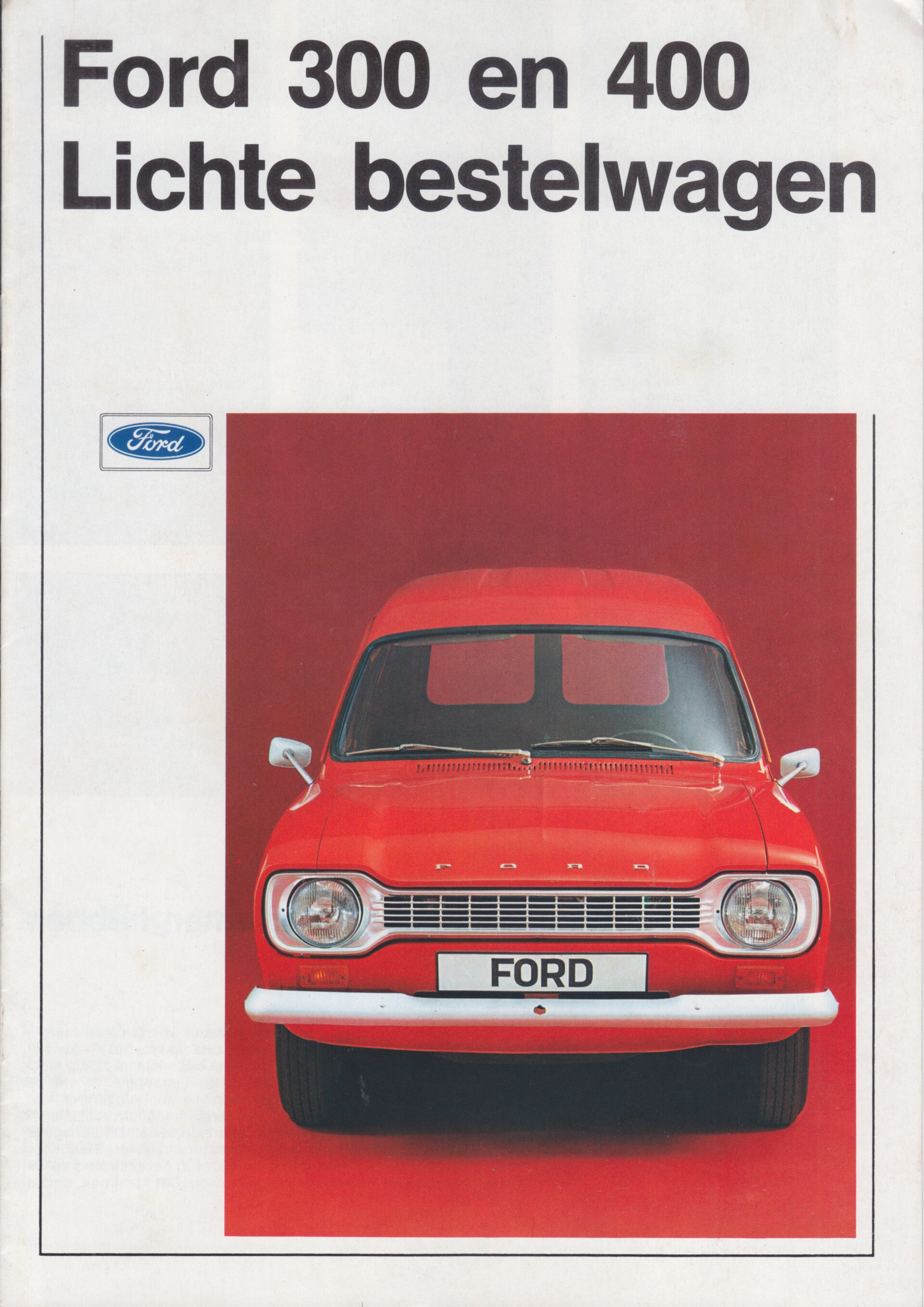 Ford 300 en 400
Lichte bestelwagen

Ford

FORD

FORD